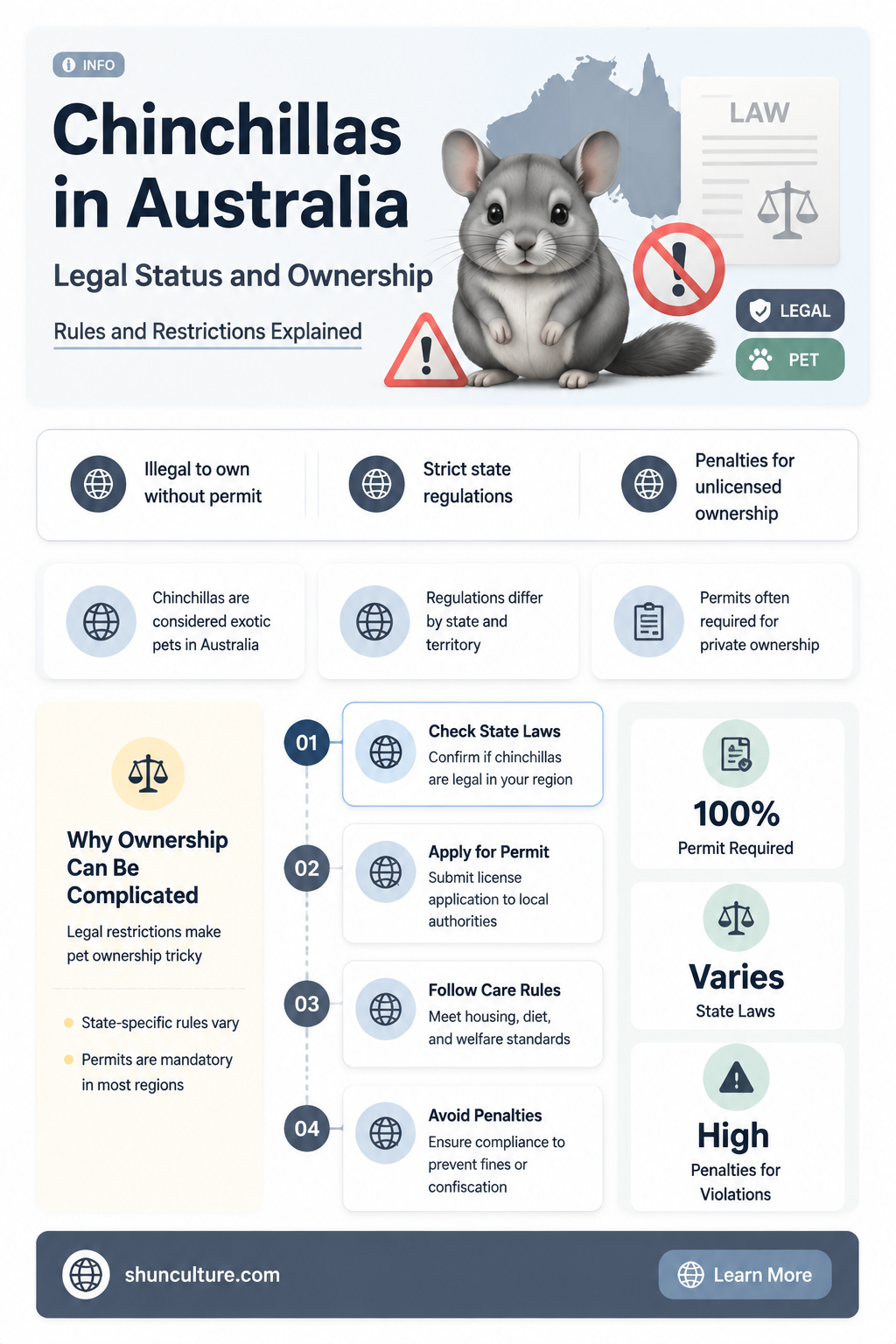 INFO

Chinchillas in Australia

Legal Status and Ownership

Rules and Restrictions Explained

LAW

LEGAL

PET

Illegal to own without permit

Strict state regulations

Penalties for unlicensed ownership

Chinchillas are considered exotic pets in Australia

Regulations differ by state and territory

Permits often required for private ownership

Why Ownership Can Be Complicated

Legal restrictions make pet ownership tricky

State-specific rules vary

Permits are mandatory in most regions

01
Check State Laws
Confirm if chinchillas are legal in your region

02
Apply for Permit
Submit license application to local authorities

03
Follow Care Rules
Meet housing, diet, and welfare standards

04
Avoid Penalties
Ensure compliance to prevent fines or confiscation

100%
Permit Required

Varies
State Laws

High
Penalties for Violations

shunculture.com

Learn More